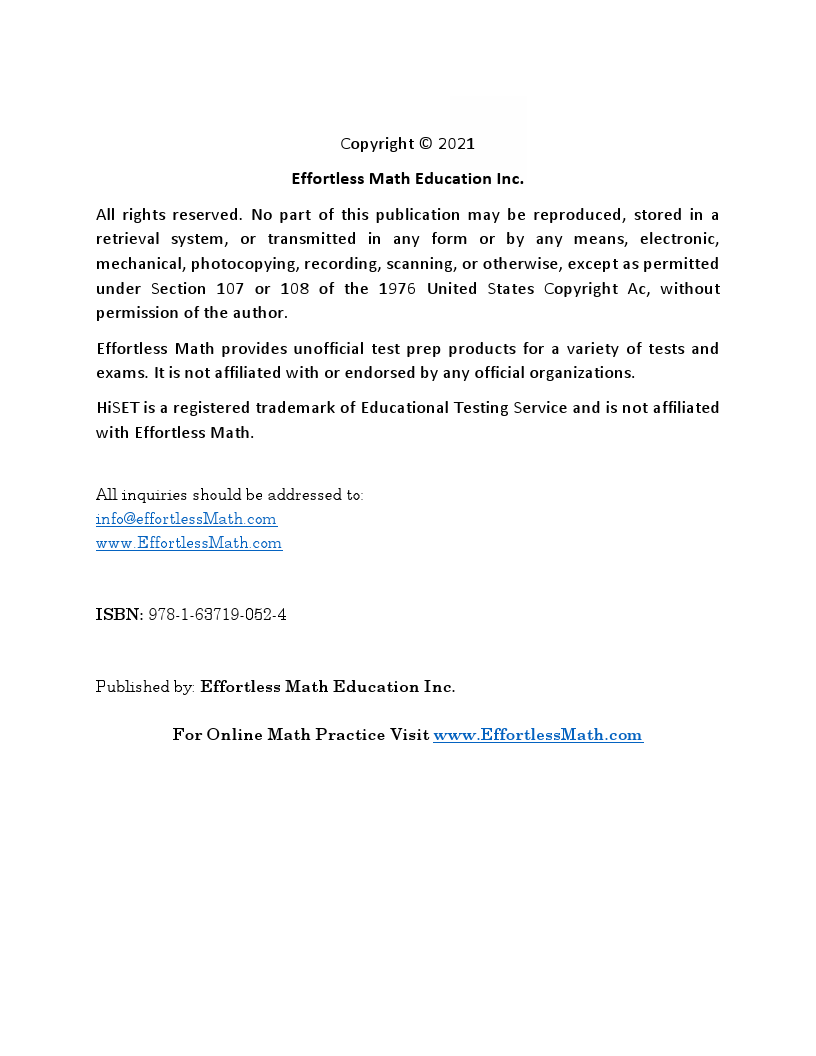 Copyright © 2021

Effortless Math Education Inc.

All rights reserved. No part of this publication may be reproduced, stored in a retrieval system, or transmitted in any form or by any means, electronic, mechanical, photocopying, recording, scanning, or otherwise, except as permitted under Section 107 or 108 of the 1976 United States Copyright Ac, without permission of the author.

Effortless Math provides unofficial test prep products for a variety of tests and exams. It is not affiliated with or endorsed by any official organizations.

HiSET is a registered trademark of Educational Testing Service and is not affiliated with Effortless Math.

All inquiries should be addressed to:
info@effortlessMath.com
www.EffortlessMath.com

ISBN: 978-1-63719-052-4

Published by: Effortless Math Education Inc.

For Online Math Practice Visit www.EffortlessMath.com